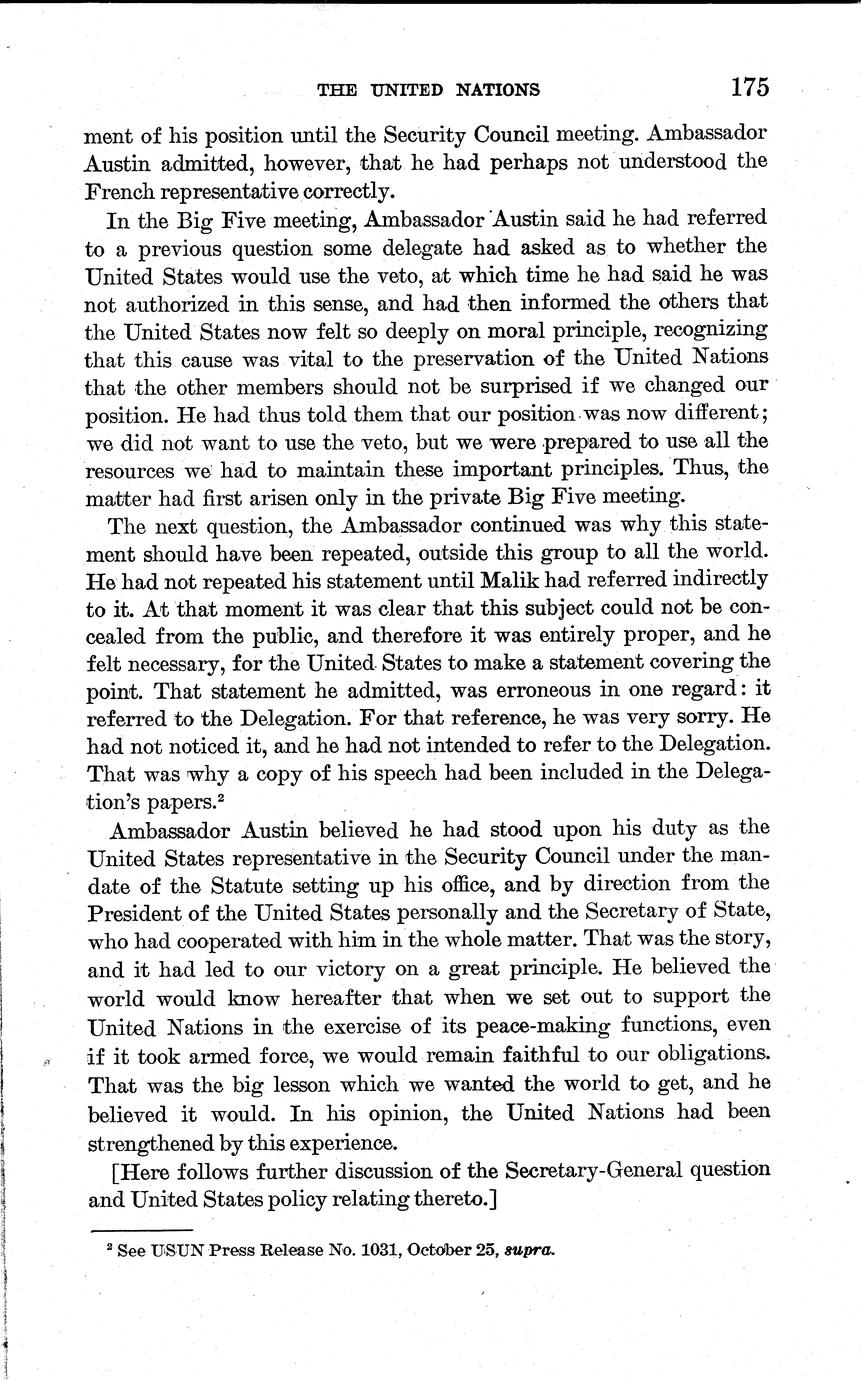 THE UNITED NATIONS 175

ment of his position until the Security Council meeting. Ambassador Austin admitted, however, that he had perhaps not understood the French representative correctly.

In the Big Five meeting, Ambassador Austin said he had referred to a previous question some delegate had asked as to whether the United States would use the veto, at which time he had said he was not authorized in this sense, and had then informed the others that the United States now felt so deeply on moral principle, recognizing that this cause was vital to the preservation of the United Nations that the other members should not be surprised if we changed our position. He had thus told them that our position was now different; we did not want to use the veto, but we were prepared to use all the resources we had to maintain these important principles. Thus, the matter had first arisen only in the private Big Five meeting.

The next question, the Ambassador continued was why this statement should have been repeated, outside this group to all the world. He had not repeated his statement until Malik had referred indirectly to it. At that moment it was clear that this subject could not be concealed from the public, and therefore it was entirely proper, and he felt necessary, for the United States to make a statement covering the point. That statement he admitted, was erroneous in one regard: it referred to the Delegation. For that reference, he was very sorry. He had not noticed it, and he had not intended to refer to the Delegation. That was why a copy of his speech had been included in the Delegation's papers.$^2$

Ambassador Austin believed he had stood upon his duty as the United States representative in the Security Council under the mandate of the Statute setting up his office, and by direction from the President of the United States personally and the Secretary of State, who had cooperated with him in the whole matter. That was the story, and it had led to our victory on a great principle. He believed the world would know hereafter that when we set out to support the United Nations in the exercise of its peace-making functions, even if it took armed force, we would remain faithful to our obligations. That was the big lesson which we wanted the world to get, and he believed it would. In his opinion, the United Nations had been strengthened by this experience.

[Here follows further discussion of the Secretary-General question and United States policy relating thereto.]

$^2$ See USUN Press Release No. 1031, October 25, supra.